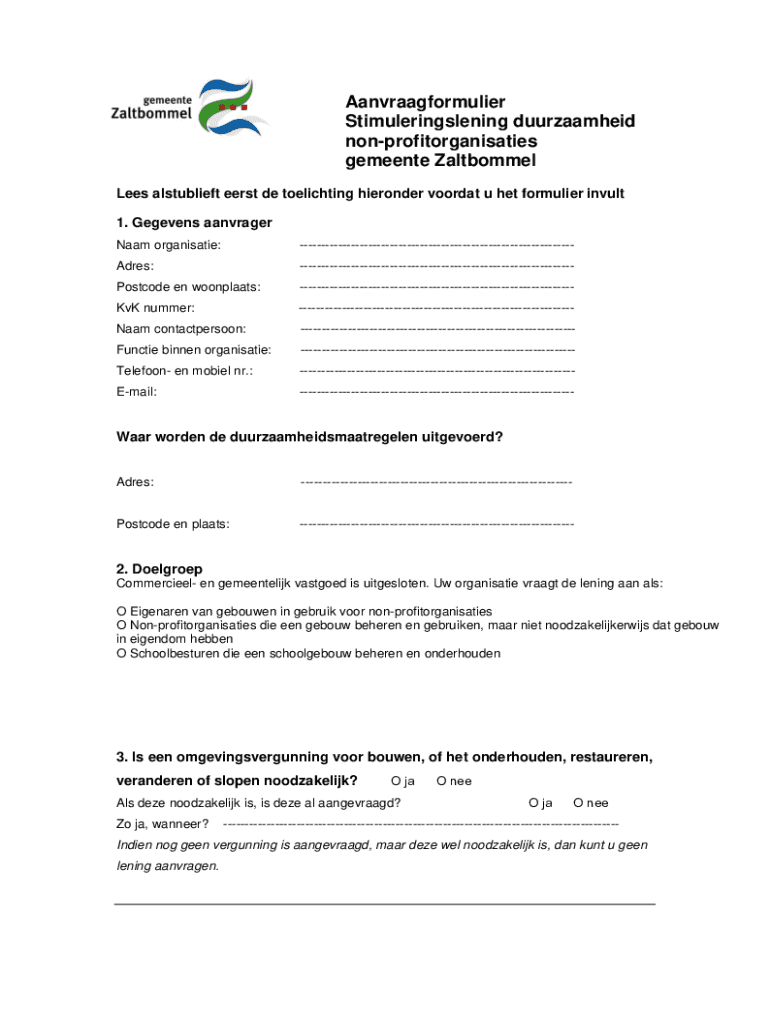 gemeente Zaltbommel

Aanvraagformulier
Stimuleringslening duurzaamheid
non-profitorganisaties
gemeente Zaltbommel

Lees alstublieft eerst de toelichting hieronder voordat u het formulier invult

1. Gegevens aanvrager

Naam organisatie: ------------------------------------------------------------
Adres: ------------------------------------------------------------
Postcode en woonplaats: ------------------------------------------------------------
KvK nummer: ------------------------------------------------------------
Naam contactpersoon: ------------------------------------------------------------
Functie binnen organisatie: ------------------------------------------------------------
Telefoon- en mobiel nr.: ------------------------------------------------------------
E-mail: ------------------------------------------------------------

Waar worden de duurzaamheidsmaatregelen uitgevoerd?

Adres: ------------------------------------------------------------

Postcode en plaats: ------------------------------------------------------------

2. Doelgroep
Commercieel- en gemeentelijk vastgoed is uitgesloten. Uw organisatie vraagt de lening aan als:

O Eigenaren van gebouwen in gebruik voor non-profitorganisaties
O Non-profitorganisaties die een gebouw beheren en gebruiken, maar niet noodzakelijkerwijs dat gebouw in eigendom hebben
O Schoolbesturen die een schoolgebouw beheren en onderhouden

3. Is een omgevingsvergunning voor bouwen, of het onderhouden, restaureren, veranderen of slopen noodzakelijk? O ja O nee
Als deze noodzakelijk is, is deze al aangevraagd? O ja O nee
Zo ja, wanneer? ------------------------------------------------------------------------------------------
Indien nog geen vergunning is aangevraagd, maar deze wel noodzakelijk is, dan kunt u geen lening aanvragen.